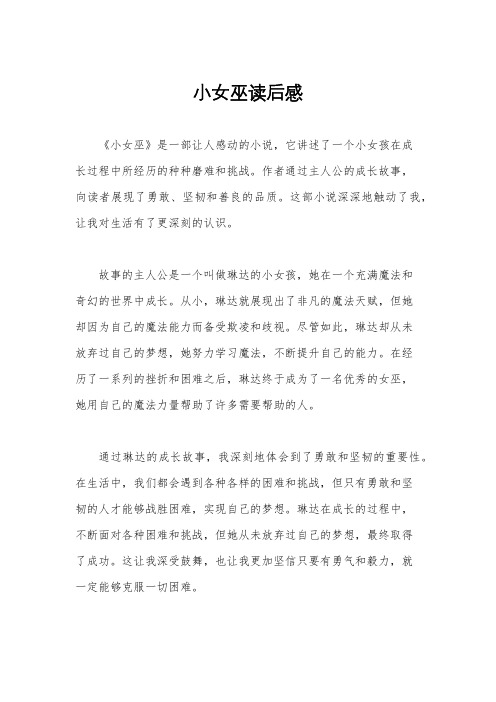 小女巫读后感

《小女巫》是一部让人感动的小说，它讲述了一个小女孩在成长过程中所经历的种种磨难和挑战。作者通过主人公的成长故事，向读者展现了勇敢、坚韧和善良的品质。这部小说深深地触动了我，让我对生活有了更深刻的认识。

故事的主人公是一个叫做琳达的小女孩，她在一个充满魔法和奇幻的世界中成长。从小，琳达就展现出了非凡的魔法天赋，但她却因为自己的魔法能力而备受欺凌和歧视。尽管如此，琳达却从未放弃过自己的梦想，她努力学习魔法，不断提升自己的能力。在经历了一系列的挫折和困难之后，琳达终于成为了一名优秀的女巫，她用自己的魔法力量帮助了许多需要帮助的人。

通过琳达的成长故事，我深刻地体会到了勇敢和坚韧的重要性。在生活中，我们都会遇到各种各样的困难和挑战，但只有勇敢和坚韧的人才能够战胜困难，实现自己的梦想。琳达在成长的过程中，不断面对各种困难和挑战，但她从未放弃过自己的梦想，最终取得了成功。这让我深受鼓舞，也让我更加坚信只要有勇气和毅力，就一定能够克服一切困难。